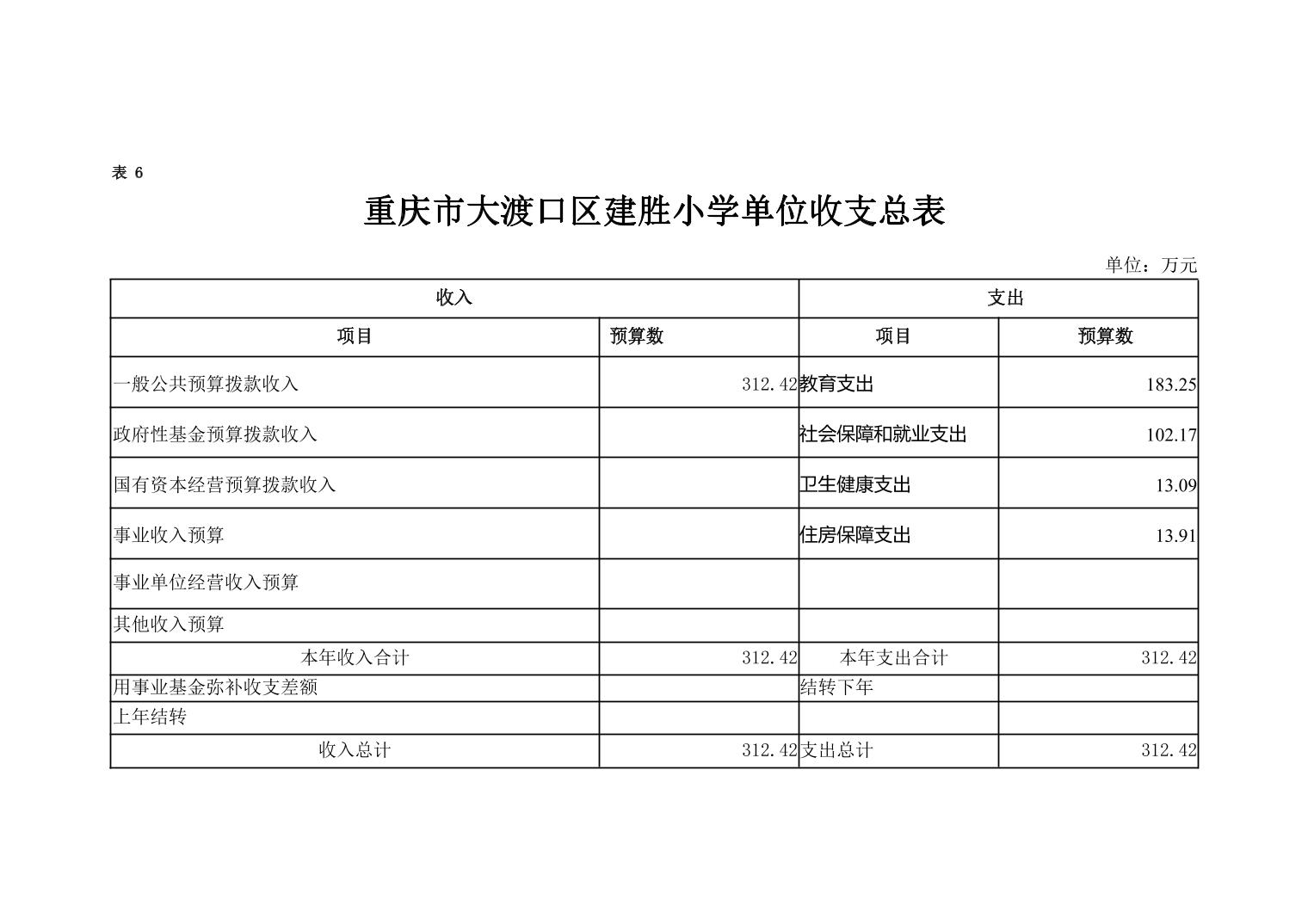 表 6

重庆市大渡口区建胜小学单位收支总表

单位：万元

| 收入 | | 支出 | |
|---|---|---|---|
| 项目 | 预算数 | 项目 | 预算数 |
| 一般公共预算拨款收入 | 312.42 | 教育支出 | 183.25 |
| 政府性基金预算拨款收入 | | 社会保障和就业支出 | 102.17 |
| 国有资本经营预算拨款收入 | | 卫生健康支出 | 13.09 |
| 事业收入预算 | | 住房保障支出 | 13.91 |
| 事业单位经营收入预算 | | | |
| 其他收入预算 | | | |
| 本年收入合计 | 312.42 | 本年支出合计 | 312.42 |
| 用事业基金弥补收支差额 | | 结转下年 | |
| 上年结转 | | | |
| 收入总计 | 312.42 | 支出总计 | 312.42 |